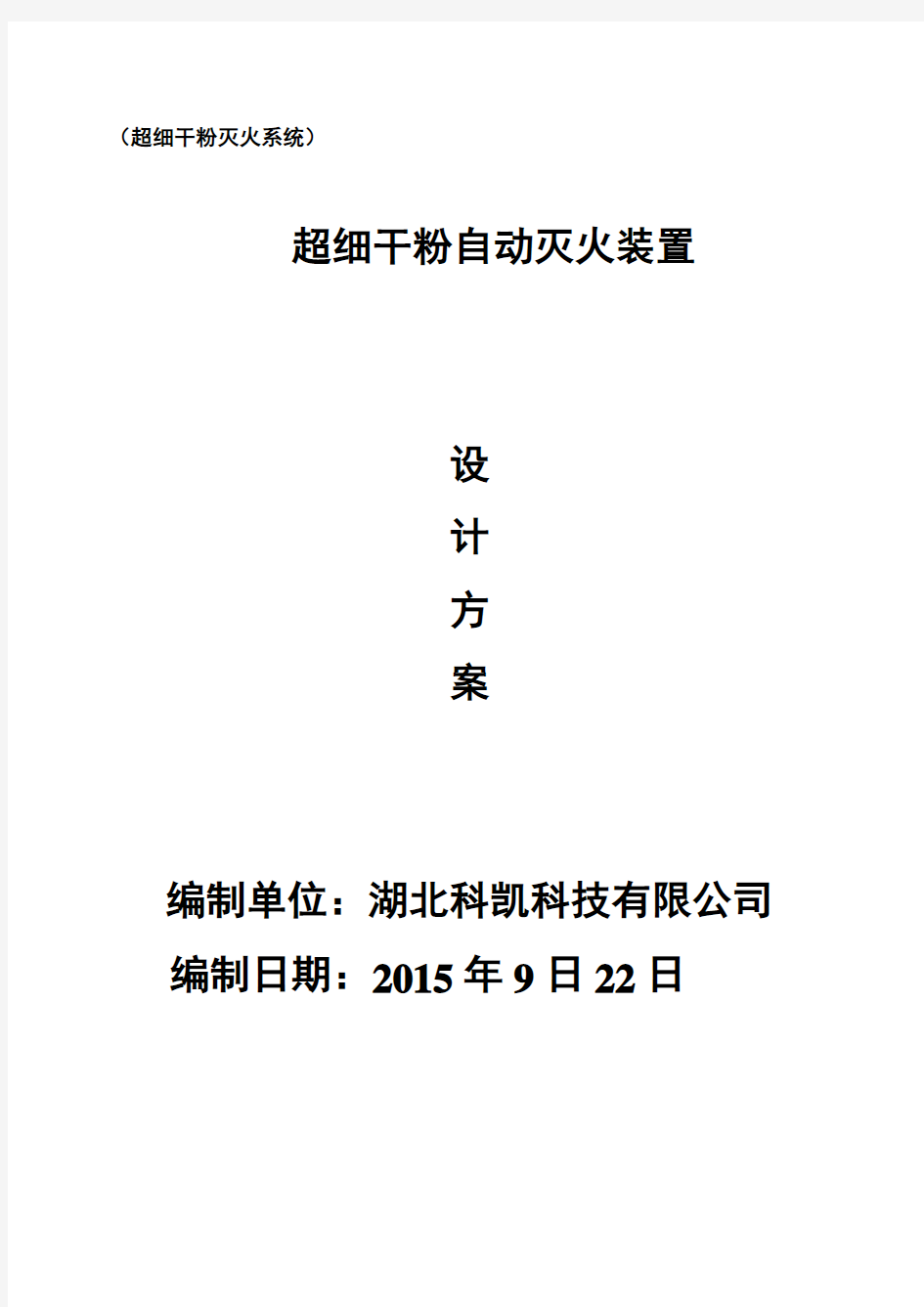 （超细干粉灭火系统）

超细干粉自动灭火装置

设
计
方
案

编制单位：湖北科凯科技有限公司

编制日期：2015 年 9 日 22 日